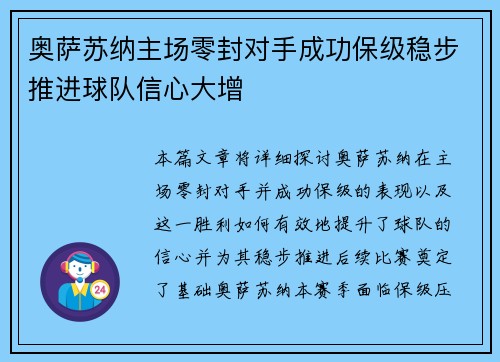 奥萨苏纳主场零封对手成功保级稳步推进球队信心大增

本篇文章将详细探讨奥萨苏纳在主场零封对手并成功保级的表现以及这一胜利如何有效地提升了球队的信心并为其稳步推进后续比赛奠定了基础奥萨苏纳本赛季面临保级压

24